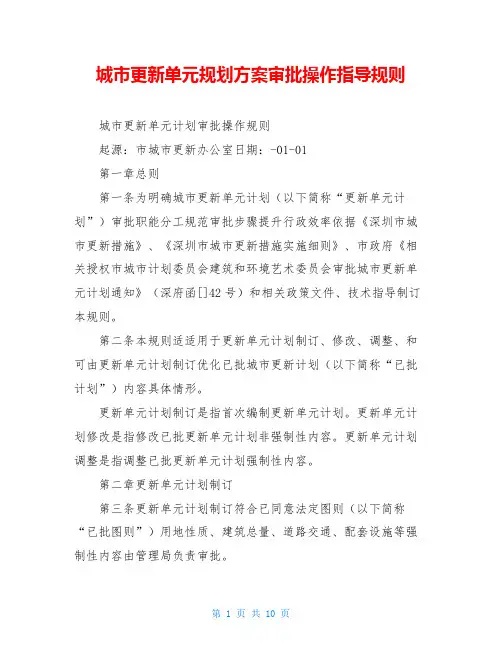 城市更新单元规划方案审批操作指导规则

城市更新单元计划审批操作规则

起源：市城市更新办公室日期：-01-01

第一章总则

第一条为明确城市更新单元计划（以下简称“更新单元计划”）审批职能分工规范审批步骤提升行政效率依据《深圳市城市更新措施》、《深圳市城市更新措施实施细则》、市政府《相关授权市城市计划委员会建筑和环境艺术委员会审批城市更新单元计划通知》（深府函[]42号）和相关政策文件、技术指导制订本规则。

第二条本规则适适用于更新单元计划制订、修改、调整、和可由更新单元计划制订优化已批城市更新计划（以下简称“已批计划”）内容具体情形。

更新单元计划制订是指首次编制更新单元计划。更新单元计划修改是指修改已批更新单元计划非强制性内容。更新单元计划调整是指调整已批更新单元计划强制性内容。

第二章更新单元计划制订

第三条更新单元计划制订符合已同意法定图则（以下简称“已批图则”）用地性质、建筑总量、道路交通、配套设施等强制性内容由管理局负责审批。

第 1 页 共 10 页